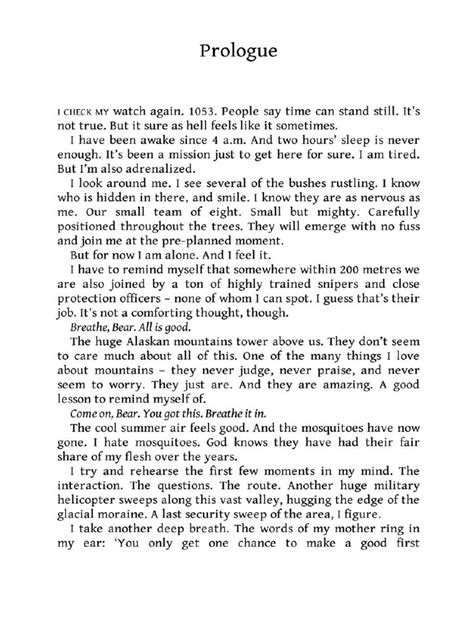 Prologue

I CHECK MY watch again. 1053. People say time can stand still. It's not true. But it sure as hell feels like it sometimes.

I have been awake since 4 a.m. And two hours' sleep is never enough. It's been a mission just to get here for sure. I am tired. But I'm also adrenalized.

I look around me. I see several of the bushes rustling. I know who is hidden in there, and smile. I know they are as nervous as me. Our small team of eight. Small but mighty. Carefully positioned throughout the trees. They will emerge with no fuss and join me at the pre-planned moment.

But for now I am alone. And I feel it.

I have to remind myself that somewhere within 200 metres we are also joined by a ton of highly trained snipers and close protection officers – none of whom I can spot. I guess that's their job. It's not a comforting thought, though.

Breathe, Bear. All is good.

The huge Alaskan mountains tower above us. They don't seem to care much about all of this. One of the many things I love about mountains – they never judge, never praise, and never seem to worry. They just are. And they are amazing. A good lesson to remind myself of.

Come on, Bear. You got this. Breathe it in.

The cool summer air feels good. And the mosquitoes have now gone. I hate mosquitoes. God knows they have had their fair share of my flesh over the years.

I try and rehearse the first few moments in my mind. The interaction. The questions. The route. Another huge military helicopter sweeps along this vast valley, hugging the edge of the glacial moraine. A last security sweep of the area, I figure.

I take another deep breath. The words of my mother ring in my ear: 'You only get one chance to make a good first